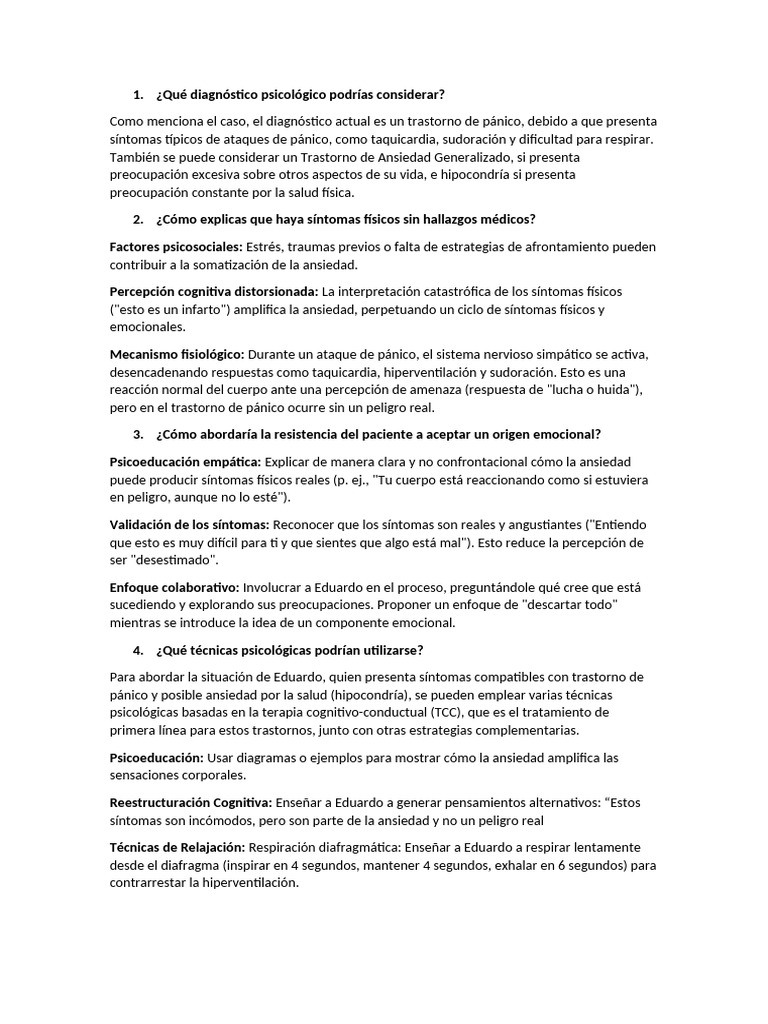 1. ¿Qué diagnóstico psicológico podrías considerar?

Como menciona el caso, el diagnóstico actual es un trastorno de pánico, debido a que presenta síntomas típicos de ataques de pánico, como taquicardia, sudoración y dificultad para respirar. También se puede considerar un Trastorno de Ansiedad Generalizado, si presenta preocupación excesiva sobre otros aspectos de su vida, e hipocondría si presenta preocupación constante por la salud física.

2. ¿Cómo explicas que haya síntomas físicos sin hallazgos médicos?

Factores psicosociales: Estrés, traumas previos o falta de estrategias de afrontamiento pueden contribuir a la somatización de la ansiedad.

Percepción cognitiva distorsionada: La interpretación catastrófica de los síntomas físicos ("esto es un infarto") amplifica la ansiedad, perpetuando un ciclo de síntomas físicos y emocionales.

Mecanismo fisiológico: Durante un ataque de pánico, el sistema nervioso simpático se activa, desencadenando respuestas como taquicardia, hiperventilación y sudoración. Esto es una reacción normal del cuerpo ante una percepción de amenaza (respuesta de "lucha o huida"), pero en el trastorno de pánico ocurre sin un peligro real.

3. ¿Cómo abordaría la resistencia del paciente a aceptar un origen emocional?

Psicoeducación empática: Explicar de manera clara y no confrontacional cómo la ansiedad puede producir síntomas físicos reales (p. ej., "Tu cuerpo está reaccionando como si estuviera en peligro, aunque no lo esté").

Validación de los síntomas: Reconocer que los síntomas son reales y angustiantes ("Entiendo que esto es muy difícil para ti y que sientes que algo está mal"). Esto reduce la percepción de ser "desestimado".

Enfoque colaborativo: Involucrar a Eduardo en el proceso, preguntándole qué cree que está sucediendo y explorando sus preocupaciones. Proponer un enfoque de "descartar todo" mientras se introduce la idea de un componente emocional.

4. ¿Qué técnicas psicológicas podrían utilizarse?

Para abordar la situación de Eduardo, quien presenta síntomas compatibles con trastorno de pánico y posible ansiedad por la salud (hipocondría), se pueden emplear varias técnicas psicológicas basadas en la terapia cognitivo-conductual (TCC), que es el tratamiento de primera línea para estos trastornos, junto con otras estrategias complementarias.

Psicoeducación: Usar diagramas o ejemplos para mostrar cómo la ansiedad amplifica las sensaciones corporales.

Reestructuración Cognitiva: Enseñar a Eduardo a generar pensamientos alternativos: "Estos síntomas son incómodos, pero son parte de la ansiedad y no un peligro real

Técnicas de Relajación: Respiración diafragmática: Enseñar a Eduardo a respirar lentamente desde el diafragma (inspirar en 4 segundos, mantener 4 segundos, exhalar en 6 segundos) para contrarrestar la hiperventilación.